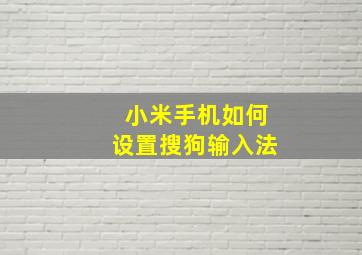 小米手机如何
设置搜狗输入法